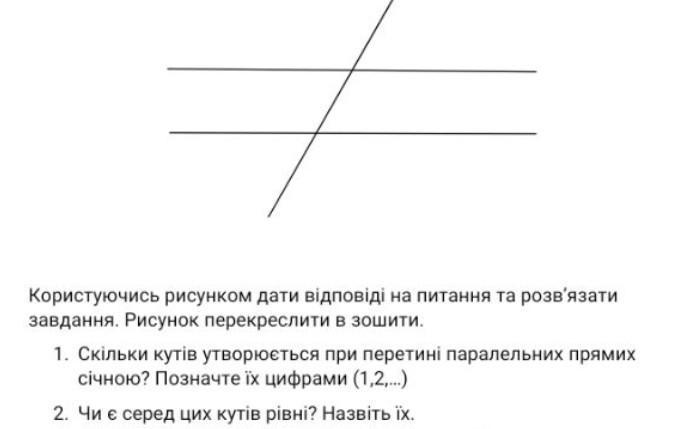 Користуючись рисунком дати відповіді на питання та розв'язати завдання. Рисунок перекреслити в зошити.

1. Скільки кутів утворюється при перетині паралельних прямих січною? Позначте їх цифрами (1,2,...)

2. Чи є серед цих кутів рівні? Назвіть їх.